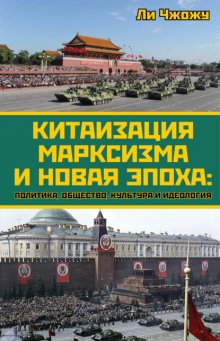 Ли Чжожу

КИТАИЗАЦИЯ МАРКСИЗМА И НОВАЯ ЭПОХА:

ПОЛИТИКА, ОБЩЕСТВО, КУЛЬТУРА И ИДЕОЛОГИЯ